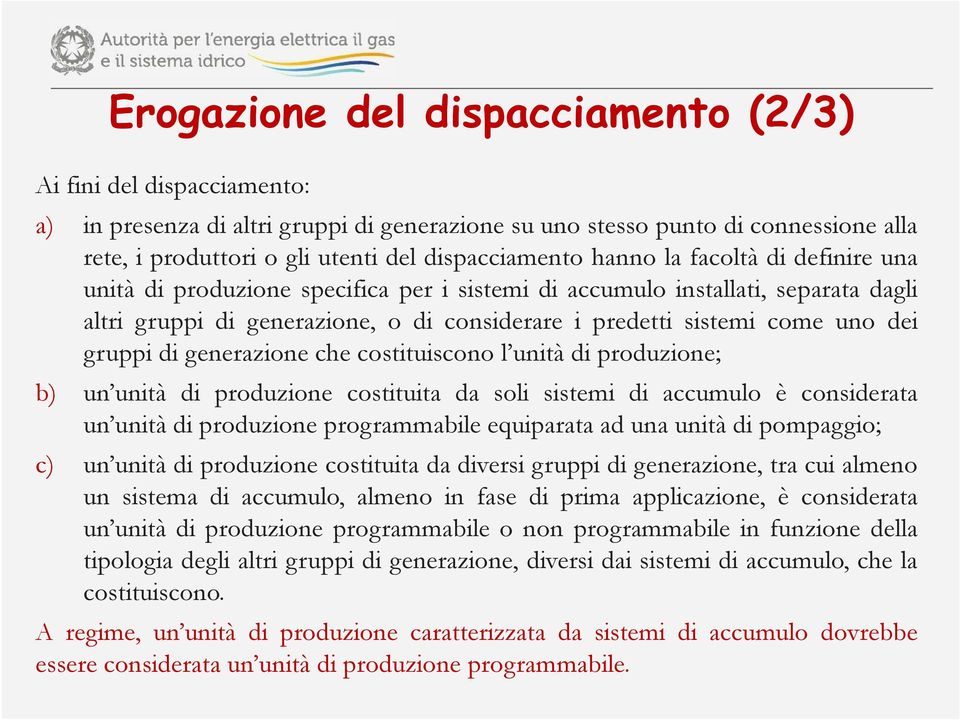 Autorità per l'energia elettrica il gas e il sistema idrico

Erogazione del dispacciamento (2/3)

Ai fini del dispacciamento:

a) in presenza di altri gruppi di generazione su uno stesso punto di connessione alla rete, i produttori o gli utenti del dispacciamento hanno la facoltà di definire una unità di produzione specifica per i sistemi di accumulo installati, separata dagli altri gruppi di generazione, o di considerare i predetti sistemi come uno dei gruppi di generazione che costituiscono l'unità di produzione;

b) un'unità di produzione costituita da soli sistemi di accumulo è considerata un'unità di produzione programmabile equiparata ad una unità di pompaggio;

c) un'unità di produzione costituita da diversi gruppi di generazione, tra cui almeno un sistema di accumulo, almeno in fase di prima applicazione, è considerata un'unità di produzione programmabile o non programmabile in funzione della tipologia degli altri gruppi di generazione, diversi dai sistemi di accumulo, che la costituiscono.

A regime, un'unità di produzione caratterizzata da sistemi di accumulo dovrebbe essere considerata un'unità di produzione programmabile.